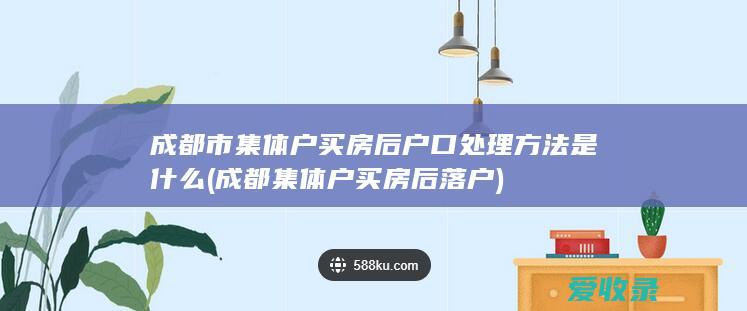 成都市集体户买房后户口处理方法是什么(成都集体户买房后落户)

588ku.com

爱收录